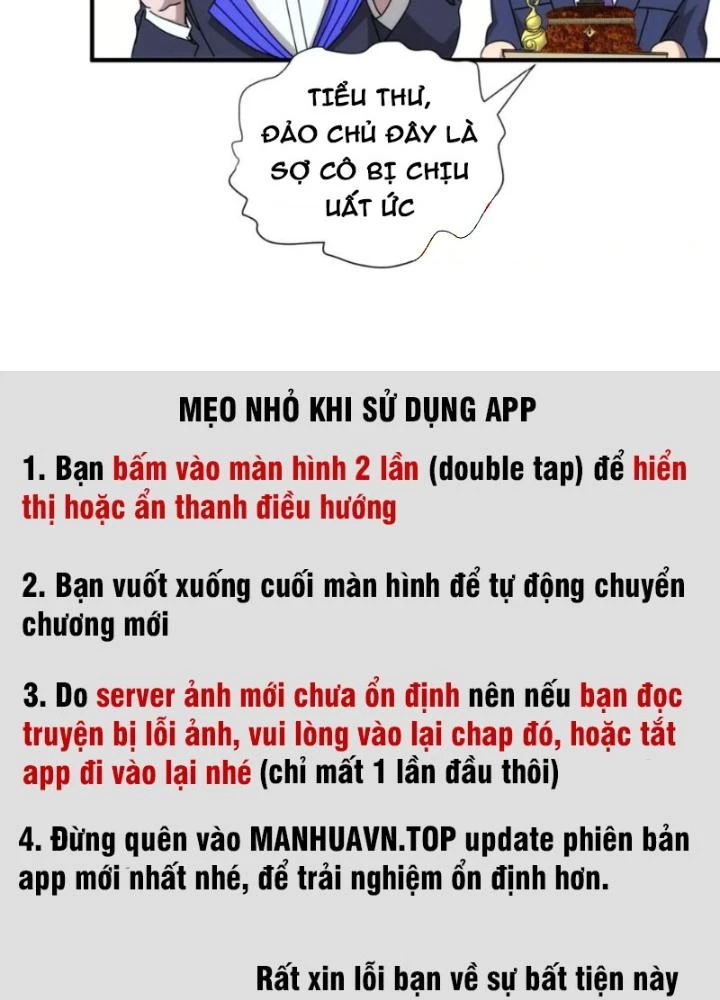 TIỂU THƯ, ĐẢO CHỦ ĐÂY LÀ SỢ CÔ BỊ CHỊU UẤT ỨC

MẸO NHỎ KHI SỬ DỤNG APP

1. Bạn bấm vào màn hình 2 lần (double tap) để hiển thị hoặc ẩn thanh điều hướng

2. Bạn vuốt xuống cuối màn hình để tự động chuyển chương mới

3. Do server ảnh mới chưa ổn định nên nếu bạn đọc truyện bị lỗi ảnh, vui lòng vào lại chap đó, hoặc tắt app đi vào lại nhé (chỉ mất 1 lần đầu thôi)

4. Đừng quên vào MANHUAVN.TOP update phiên bản app mới nhất nhé, để trải nghiệm ổn định hơn.

Rất xin lỗi bạn về sự bất tiện này